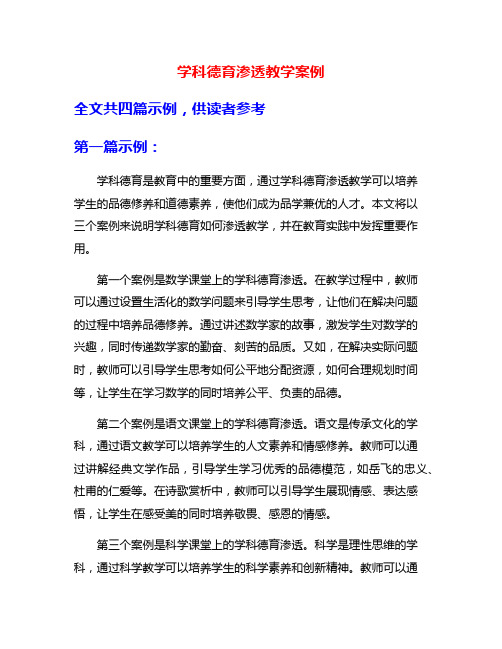 学科德育渗透教学案例

全文共四篇示例，供读者参考

第一篇示例：

学科德育是教育中的重要方面，通过学科德育渗透教学可以培养学生的品德修养和道德素养，使他们成为品学兼优的人才。本文将以三个案例来说明学科德育如何渗透教学，并在教育实践中发挥重要作用。

第一个案例是数学课堂上的学科德育渗透。在教学过程中，教师可以通过设置生活化的数学问题来引导学生思考，让他们在解决问题的过程中培养品德修养。通过讲述数学家的故事，激发学生对数学的兴趣，同时传递数学家的勤奋、刻苦的品质。又如，在解决实际问题时，教师可以引导学生思考如何公平地分配资源，如何合理规划时间等，让学生在学习数学的同时培养公平、负责的品德。

第二个案例是语文课堂上的学科德育渗透。语文是传承文化的学科，通过语文教学可以培养学生的人文素养和情感修养。教师可以通过讲解经典文学作品，引导学生学习优秀的品德模范，如岳飞的忠义、杜甫的仁爱等。在诗歌赏析中，教师可以引导学生展现情感、表达感悟，让学生在感受美的同时培养敬畏、感恩的情感。

第三个案例是科学课堂上的学科德育渗透。科学是理性思维的学科，通过科学教学可以培养学生的科学素养和创新精神。教师可以通